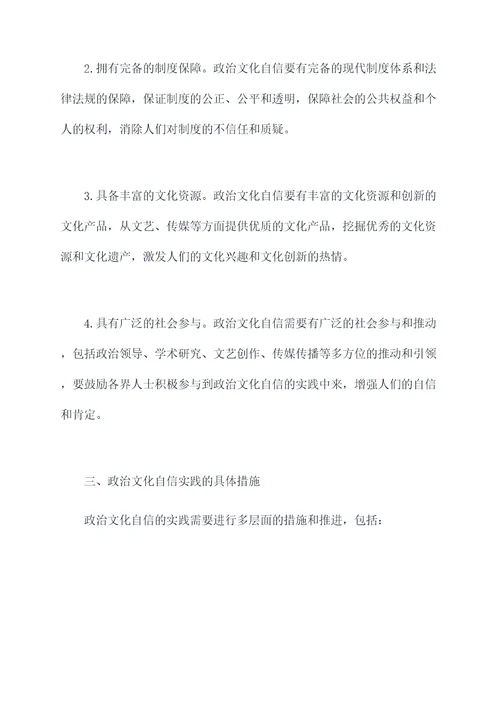 2. 拥有完备的制度保障。政治文化自信要有完备的现代制度体系和法律法规的保障，保证制度的公正、公平和透明，保障社会的公共权益和个人的权利，消除人们对制度的不信任和质疑。

3. 具备丰富的文化资源。政治文化自信要有丰富的文化资源和创新的文化产品，从文艺、传媒等方面提供优质的文化产品，挖掘优秀的文化资源和文化遗产，激发人们的文化兴趣和文化创新的热情。

4. 具有广泛的社会参与。政治文化自信需要有广泛的社会参与和推动，包括政治领导、学术研究、文艺创作、传媒传播等多方位的推动和引领，要鼓励各界人士积极参与到政治文化自信的实践中来，增强人们的自信和肯定。

三、政治文化自信实践的具体措施

政治文化自信的实践需要进行多层面的措施和推进，包括：